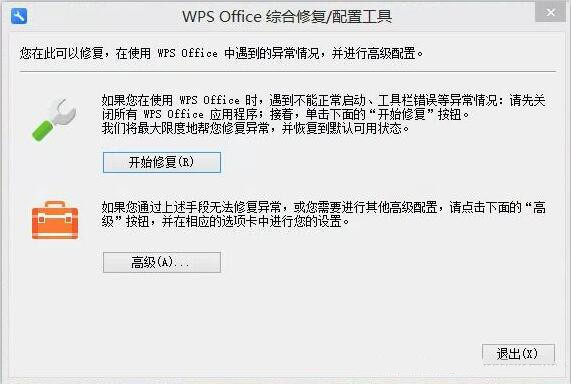 WPS Office 综合修复/配置工具

您在此可以修复，在使用 WPS Office 中遇到的异常情况，并进行高级配置。

如果您在使用 WPS Office 时，遇到不能正常启动、工具栏错误等异常情况：请先关闭所有 WPS Office 应用程序；接着，单击下面的“开始修复”按钮。
我们将最大限度地帮您修复异常，并恢复到默认可用状态。

开始修复(R)

如果您通过上述手段无法修复异常，或您需要进行其他高级配置，请点击下面的“高级”按钮，并在相应的选项卡中进行您的设置。

高级(A)...

退出(X)